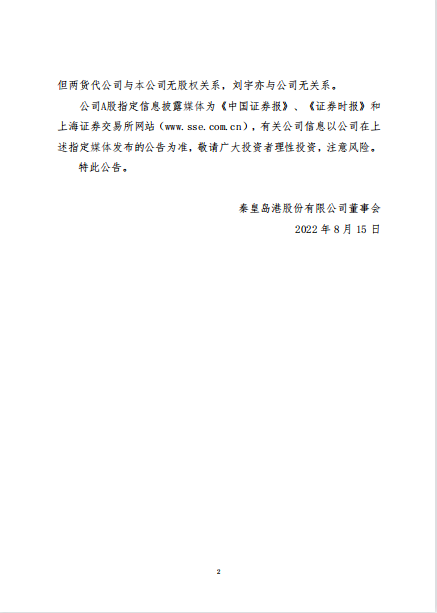 但两货代公司与本公司无股权关系，刘宇亦与公司无关系。

公司A股指定信息披露媒体为《中国证券报》、《证券时报》和上海证券交易所网站（www.sse.com.cn），有关公司信息以公司在上述指定媒体发布的公告为准，敬请广大投资者理性投资，注意风险。

特此公告。

秦皇岛港股份有限公司董事会
2022 年 8 月 15 日

2